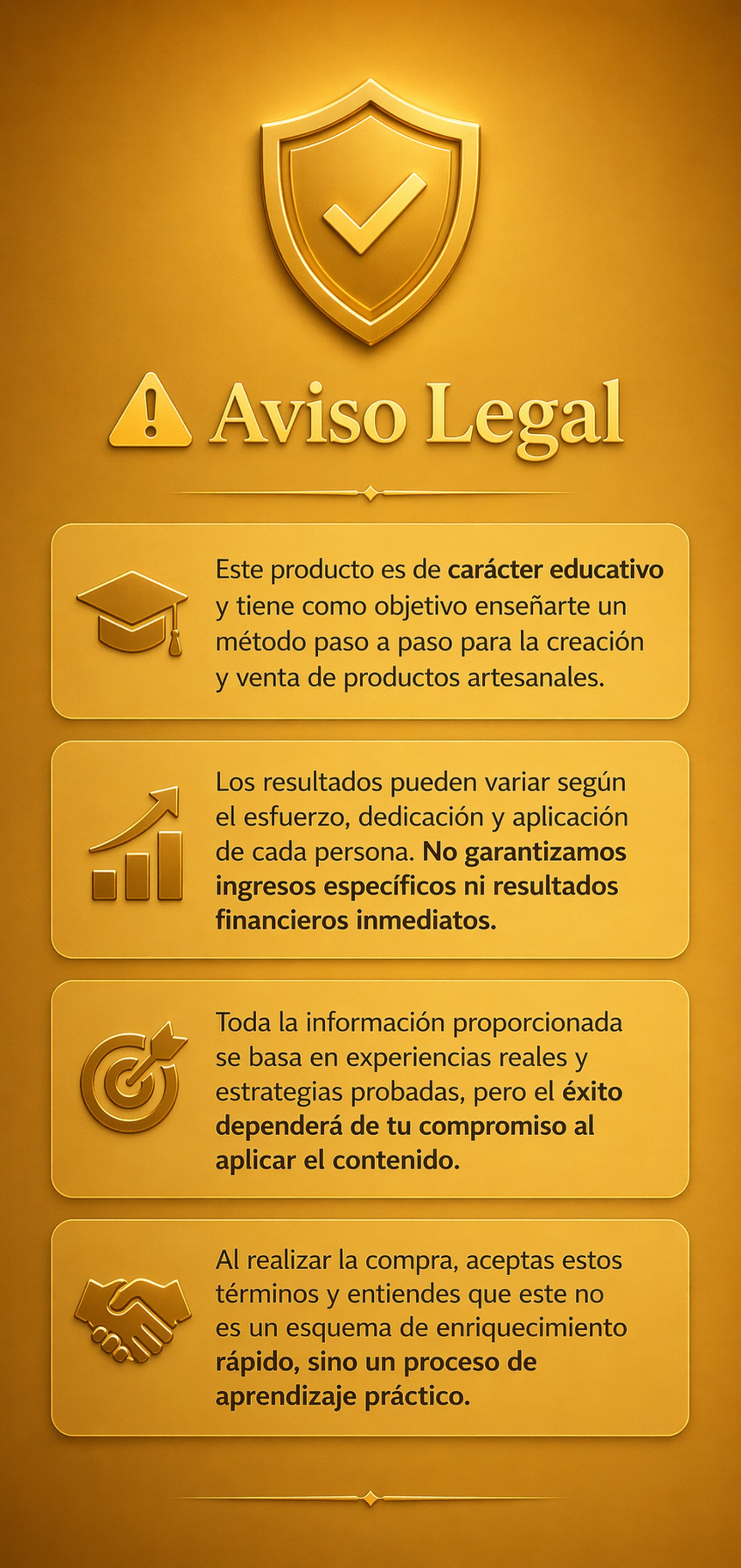 Aviso Legal

Este producto es de carácter educativo y tiene como objetivo enseñarte un método paso a paso para la creación y venta de productos artesanales.

Los resultados pueden variar según el esfuerzo, dedicación y aplicación de cada persona. No garantizamos ingresos específicos ni resultados financieros inmediatos.

Toda la información proporcionada se basa en experiencias reales y estrategias probadas, pero el éxito dependerá de tu compromiso al aplicar el contenido.

Al realizar la compra, aceptas estos términos y entiendes que este no es un esquema de enriquecimiento rápido, sino un proceso de aprendizaje práctico.